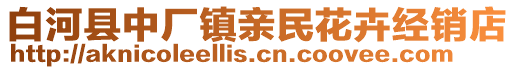 白河县中厂镇亲民花卉经销店
http://aknicoleellis.cn.coovee.com